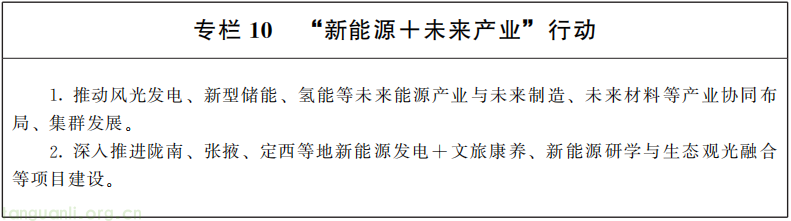 专栏 10　“新能源＋未来产业”行动

1. 推动风光发电、新型储能、氢能等未来能源产业与未来制造、未来材料等产业协同布局、集群发展。

2. 深入推进陇南、张掖、定西等地新能源发电＋文旅康养、新能源研学与生态观光融合等项目建设。

tanguanli.org.cn